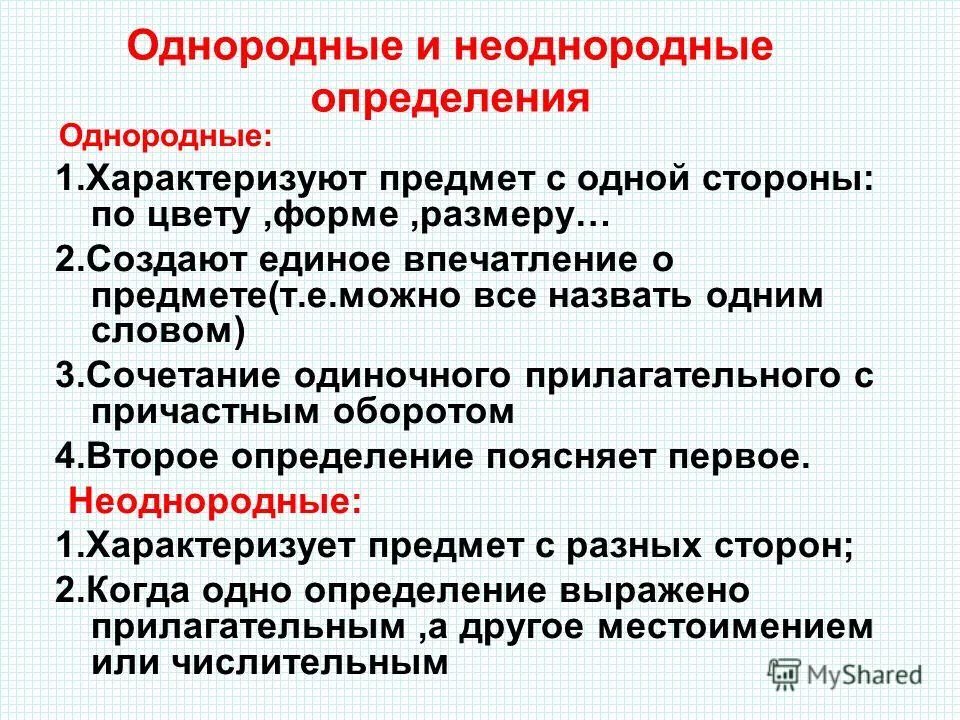 Однородные и неоднородные определения

Однородные:

1.Характеризуют предмет с одной стороны: по цвету ,форме ,размеру…

2.Создают единое впечатление о предмете(т.е.можно все назвать одним словом)

3.Сочетание одиночного прилагательного с причастным оборотом

4.Второе определение поясняет первое.

Неоднородные:

1.Характеризует предмет с разных сторон;

2.Когда одно определение выражено прилагательным ,а другое местоимением или числительным

MyShared